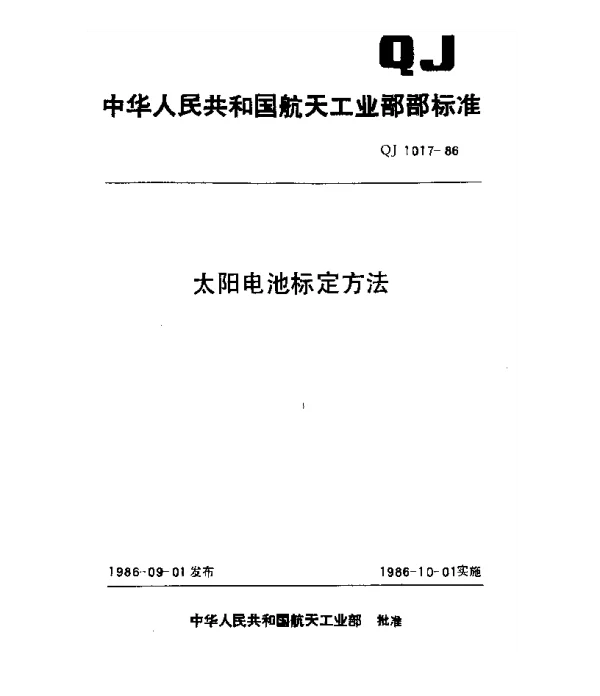 QJ

中华人民共和国航天工业部部标准

QJ 1017-86

太阳电池标定方法

1986-09-01 发布

1986-10-01实施

中华人民共和国航天工业部 批准